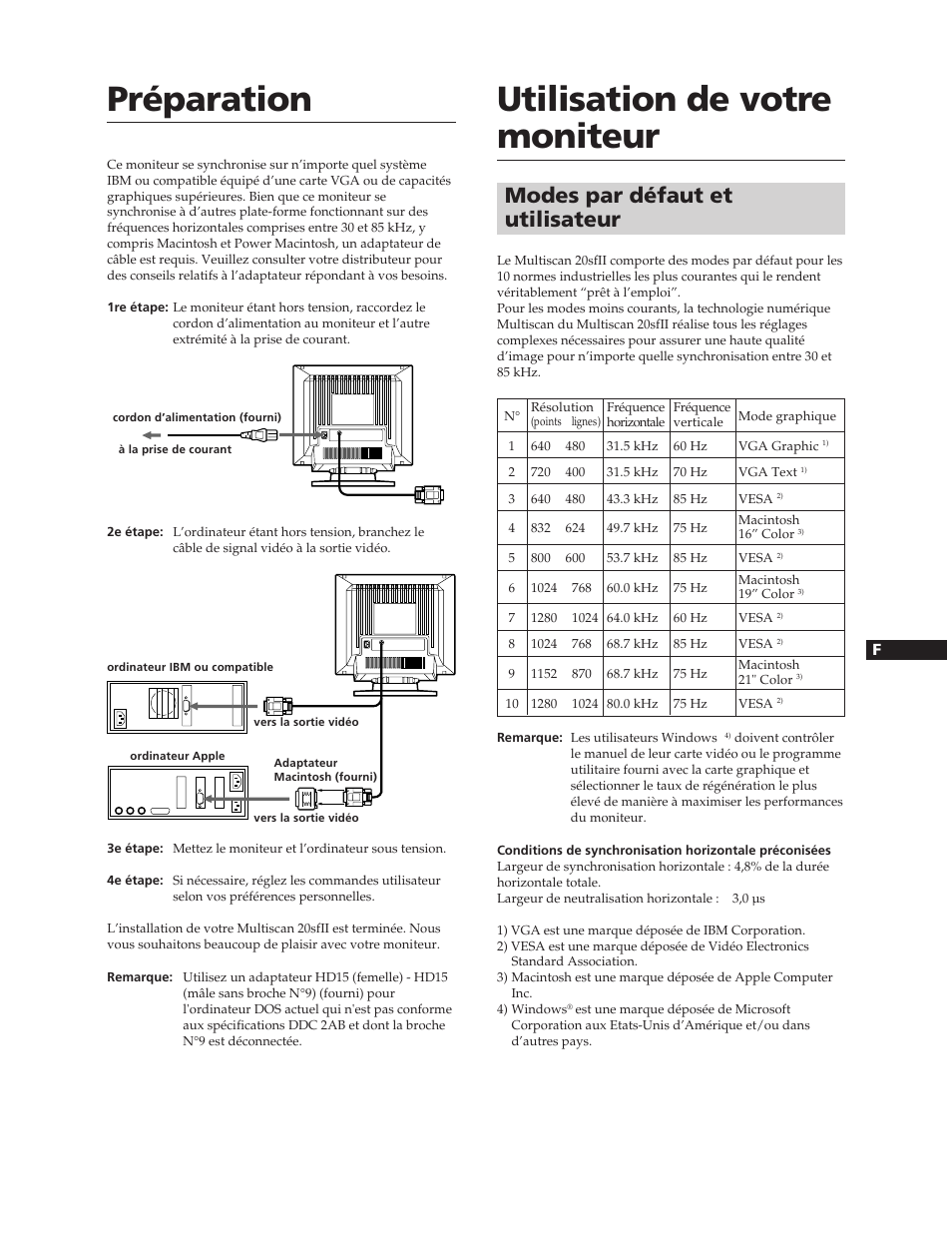 Préparation

Ce moniteur se synchronise sur n'importe quel système IBM ou compatible équipé d'une carte VGA ou de capacités graphiques supérieures. Bien que ce moniteur se synchronise à d'autres plate-forme fonctionnant sur des fréquences horizontales comprises entre 30 et 85 kHz, y compris Macintosh et Power Macintosh, un adaptateur de câble est requis. Veuillez consulter votre distributeur pour des conseils relatifs à l'adaptateur répondant à vos besoins.

1re étape: Le moniteur étant hors tension, raccordez le cordon d'alimentation au moniteur et l'autre extrémité à la prise de courant.

cordon d'alimentation (fourni)

à la prise de courant

2e étape: L'ordinateur étant hors tension, branchez le câble de signal vidéo à la sortie vidéo.

ordinateur IBM ou compatible

vers la sortie vidéo

ordinateur Apple

Adaptateur Macintosh (fourni)

vers la sortie vidéo

3e étape: Mettez le moniteur et l'ordinateur sous tension.

4e étape: Si nécessaire, réglez les commandes utilisateur selon vos préférences personnelles.

L'installation de votre Multiscan 20sfII est terminée. Nous vous souhaitons beaucoup de plaisir avec votre moniteur.

Remarque: Utilisez un adaptateur HD15 (femelle) - HD15 (mâle sans broche N°9) (fourni) pour l'ordinateur DOS actuel qui n'est pas conforme aux spécifications DDC 2AB et dont la broche N°9 est déconnectée.

Utilisation de votre moniteur

Modes par défaut et utilisateur

Le Multiscan 20sfII comporte des modes par défaut pour les 10 normes industrielles les plus courantes qui le rendent véritablement "prêt à l'emploi".
Pour les modes moins courants, la technologie numérique Multiscan du Multiscan 20sfII réalise tous les réglages complexes nécessaires pour assurer une haute qualité d'image pour n'importe quelle synchronisation entre 30 et 85 kHz.

| N° | Résolution (points lignes) | Fréquence horizontale | Fréquence verticale | Mode graphique |
|---|---|---|---|---|
| 1 | 640 480 | 31.5 kHz | 60 Hz | VGA Graphic $^{1)}$ |
| 2 | 720 400 | 31.5 kHz | 70 Hz | VGA Text $^{1)}$ |
| 3 | 640 480 | 43.3 kHz | 85 Hz | VESA $^{2)}$ |
| 4 | 832 624 | 49.7 kHz | 75 Hz | Macintosh 16" Color $^{3)}$ |
| 5 | 800 600 | 53.7 kHz | 85 Hz | VESA $^{2)}$ |
| 6 | 1024 768 | 60.0 kHz | 75 Hz | Macintosh 19" Color $^{3)}$ |
| 7 | 1280 1024 | 64.0 kHz | 60 Hz | VESA $^{2)}$ |
| 8 | 1024 768 | 68.7 kHz | 85 Hz | VESA $^{2)}$ |
| 9 | 1152 870 | 68.7 kHz | 75 Hz | Macintosh 21" Color $^{3)}$ |
| 10 | 1280 1024 | 80.0 kHz | 75 Hz | VESA $^{2)}$ |

Remarque: Les utilisateurs Windows $^{4)}$ doivent contrôler le manuel de leur carte vidéo ou le programme utilitaire fourni avec la carte graphique et sélectionner le taux de régénération le plus élevé de manière à maximiser les performances du moniteur.

Conditions de synchronisation horizontale préconisées
Largeur de synchronisation horizontale : 4,8% de la durée horizontale totale.
Largeur de neutralisation horizontale : 3,0 µs

1) VGA est une marque déposée de IBM Corporation.
2) VESA est une marque déposée de Vidéo Electronics Standard Association.
3) Macintosh est une marque déposée de Apple Computer Inc.
4) Windows® est une marque déposée de Microsoft Corporation aux Etats-Unis d'Amérique et/ou dans d'autres pays.

F